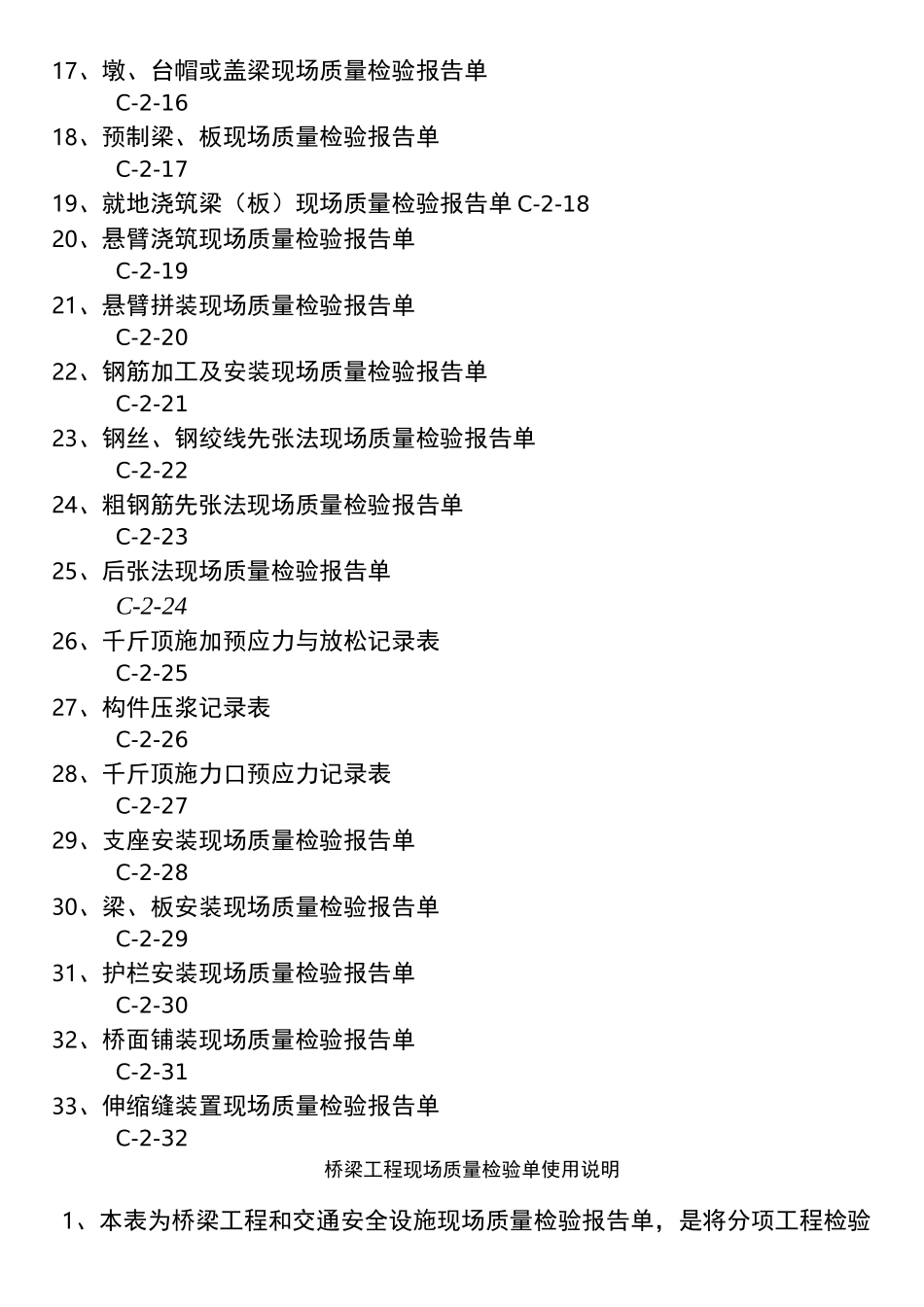 17、墩、台帽或盖梁现场质量检验报告单
C-2-16
18、预制梁、板现场质量检验报告单
C-2-17
19、就地浇筑梁（板）现场质量检验报告单 C-2-18
20、悬臂浇筑现场质量检验报告单
C-2-19
21、悬臂拼装现场质量检验报告单
C-2-20
22、钢筋加工及安装现场质量检验报告单
C-2-21
23、钢丝、钢绞线先张法现场质量检验报告单
C-2-22
24、粗钢筋先张法现场质量检验报告单
C-2-23
25、后张法现场质量检验报告单
C-2-24
26、千斤顶施加预应力与放松记录表
C-2-25
27、构件压浆记录表
C-2-26
28、千斤顶施力口预应力记录表
C-2-27
29、支座安装现场质量检验报告单
C-2-28
30、梁、板安装现场质量检验报告单
C-2-29
31、护栏安装现场质量检验报告单
C-2-30
32、桥面铺装现场质量检验报告单
C-2-31
33、伸缩缝装置现场质量检验报告单
C-2-32

桥梁工程现场质量检验单使用说明

1、本表为桥梁工程和交通安全设施现场质量检验报告单，是将分项工程检验